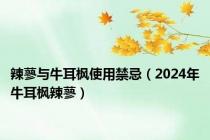 辣蓼与牛耳枫使用禁忌（2024年牛耳枫辣蓼）